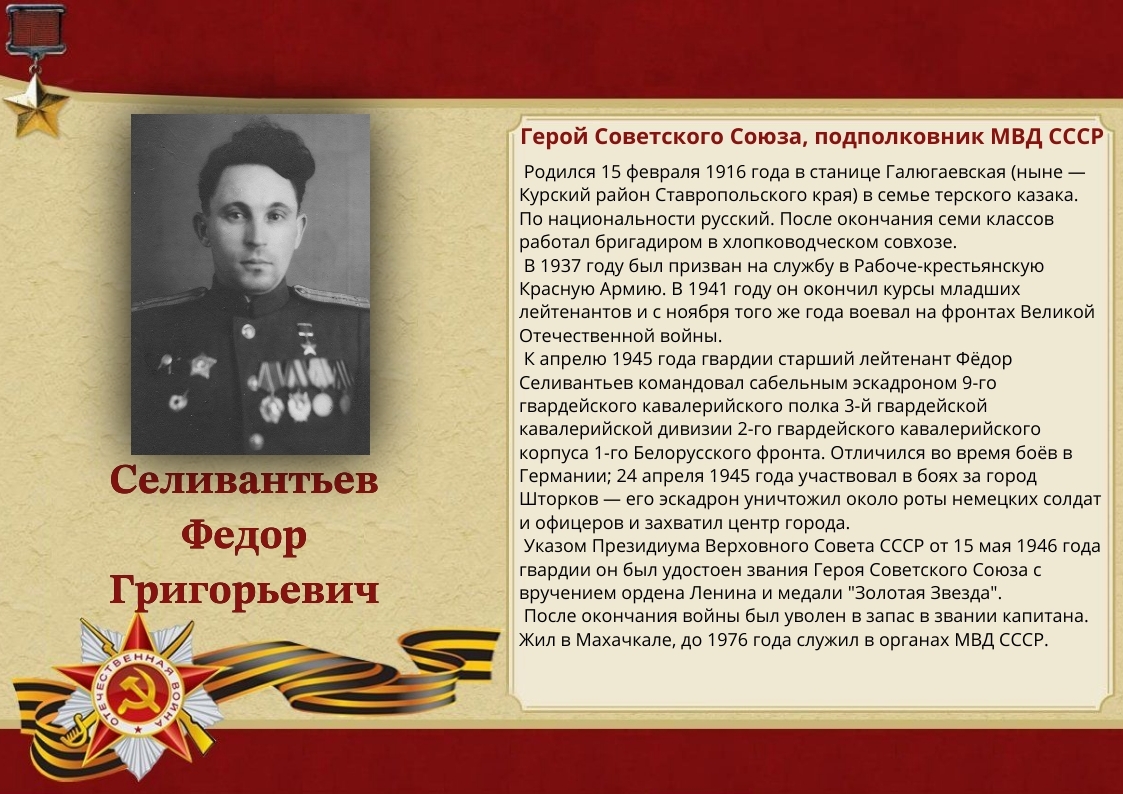 Селивантьев Федор Григорьевич

Герой Советского Союза, подполковник МВД СССР

Родился 15 февраля 1916 года в станице Галюгаевская (ныне — Курский район Ставропольского края) в семье терского казака. По национальности русский. После окончания семи классов работал бригадиром в хлопководческом совхозе.

В 1937 году был призван на службу в Рабоче-крестьянскую Красную Армию. В 1941 году он окончил курсы младших лейтенантов и с ноября того же года воевал на фронтах Великой Отечественной войны.

К апрелю 1945 года гвардии старший лейтенант Фёдор Селивантьев командовал сабельным эскадроном 9-го гвардейского кавалерийского полка 3-й гвардейской кавалерийской дивизии 2-го гвардейского кавалерийского корпуса 1-го Белорусского фронта. Отличился во время боёв в Германии; 24 апреля 1945 года участвовал в боях за город Шторков — его эскадрон уничтожил около роты немецких солдат и офицеров и захватил центр города.

Указом Президиума Верховного Совета СССР от 15 мая 1946 года гвардии он был удостоен звания Героя Советского Союза с вручением ордена Ленина и медали "Золотая Звезда".

После окончания войны был уволен в запас в звании капитана. Жил в Махачкале, до 1976 года служил в органах МВД СССР.

ОТЕЧЕСТВЕННАЯ ВОЙНА